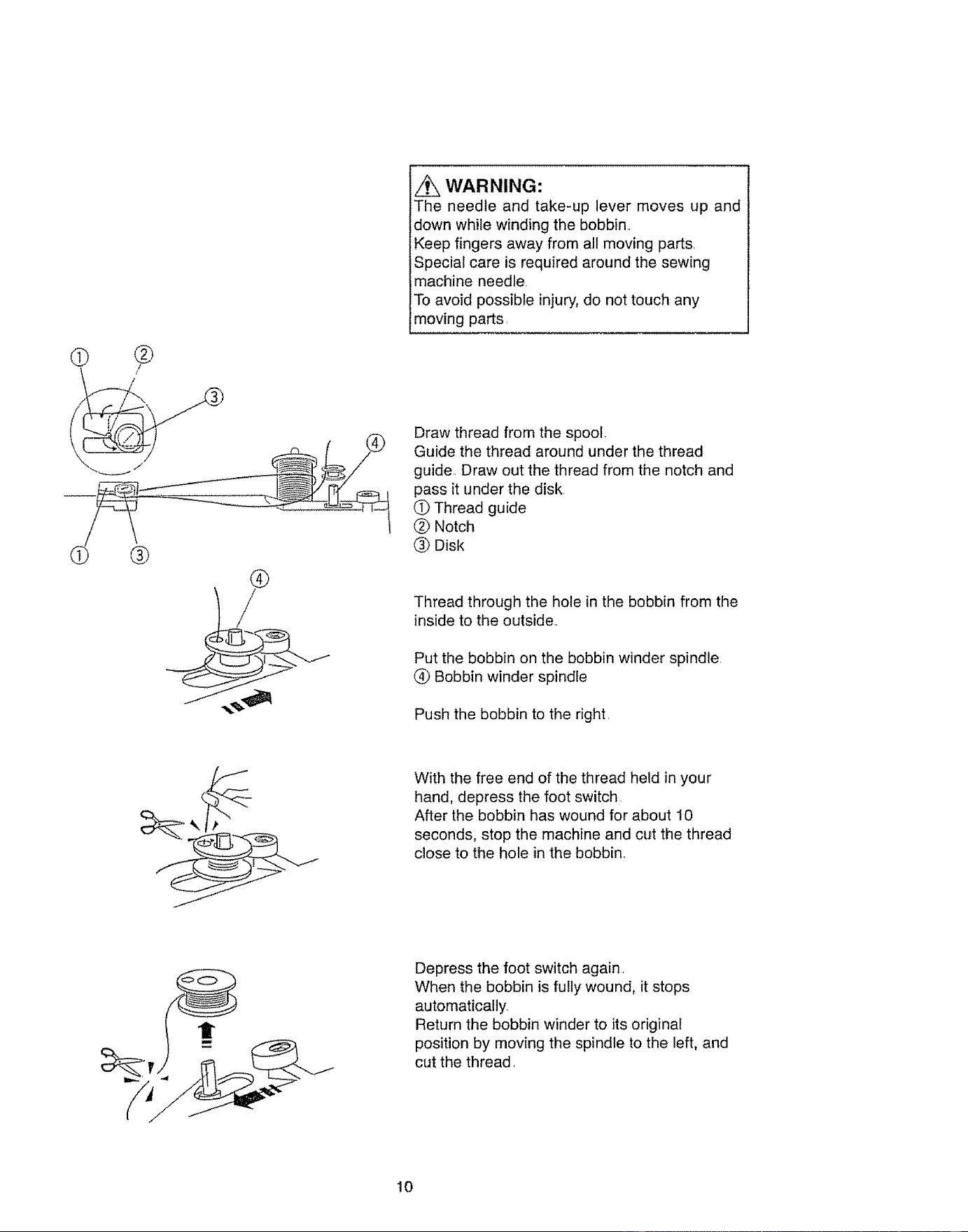 WARNING:
The needle and take-up lever moves up and down while winding the bobbin.
Keep fingers away from all moving parts.
Special care is required around the sewing machine needle.
To avoid possible injury, do not touch any moving parts.

① ②
③
④
① ③

Draw thread from the spool.
Guide the thread around under the thread guide. Draw out the thread from the notch and pass it under the disk.
① Thread guide
② Notch
③ Disk

④

Thread through the hole in the bobbin from the inside to the outside.

Put the bobbin on the bobbin winder spindle.
④ Bobbin winder spindle

Push the bobbin to the right.

With the free end of the thread held in your hand, depress the foot switch.
After the bobbin has wound for about 10 seconds, stop the machine and cut the thread close to the hole in the bobbin.

Depress the foot switch again.
When the bobbin is fully wound, it stops automatically.
Return the bobbin winder to its original position by moving the spindle to the left, and cut the thread.

10